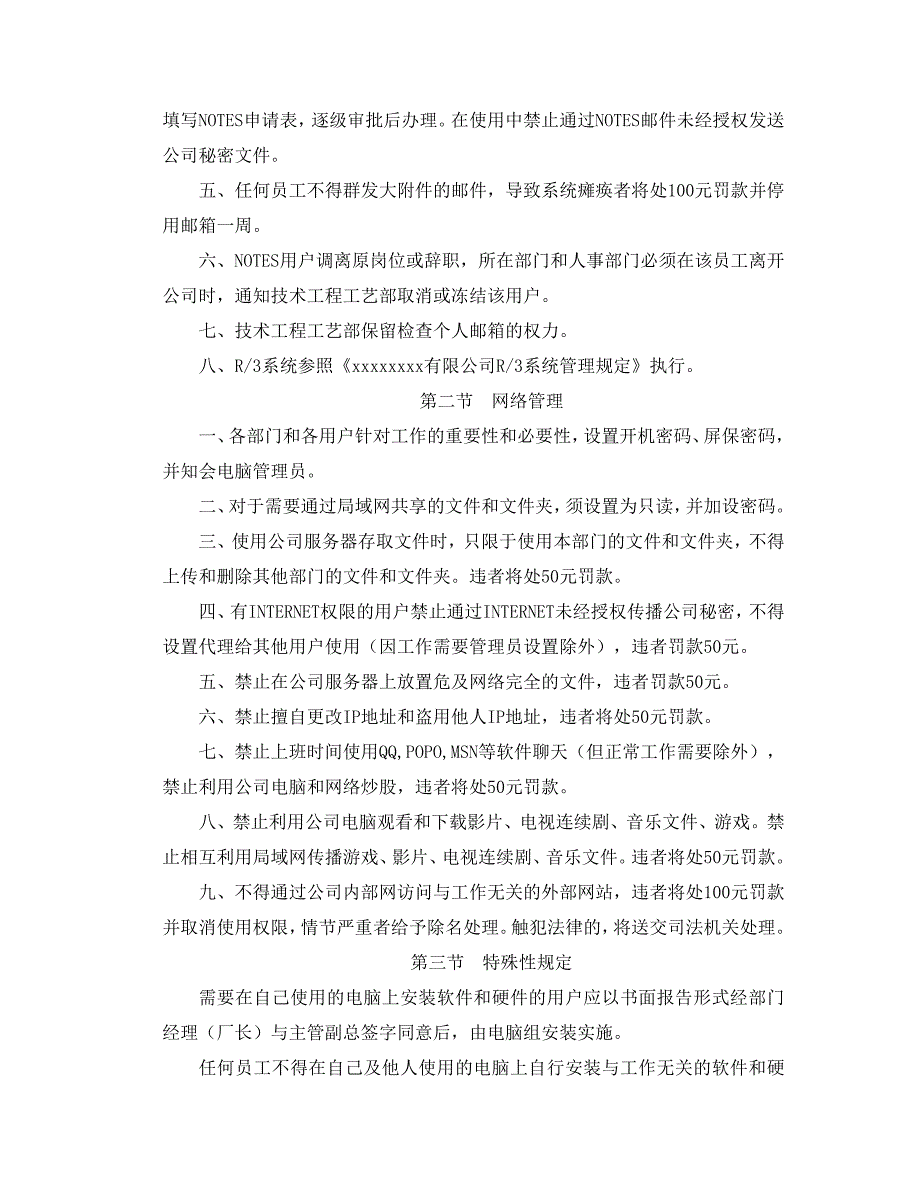 填写NOTES申请表，逐级审批后办理。在使用中禁止通过NOTES邮件未经授权发送公司秘密文件。

五、任何员工不得群发大附件的邮件，导致系统瘫痪者将处100元罚款并停用邮箱一周。

六、NOTES用户调离原岗位或辞职，所在部门和人事部门必须在该员工离开公司时，通知技术工程工艺部取消或冻结该用户。

七、技术工程工艺部保留检查个人邮箱的权力。

八、R/3系统参照《xxxxxxxx有限公司R/3系统管理规定》执行。

第二节　网络管理

一、各部门和各用户针对工作的重要性和必要性，设置开机密码、屏保密码，并知会电脑管理员。

二、对于需要通过局域网共享的文件和文件夹，须设置为只读，并加设密码。

三、使用公司服务器存取文件时，只限于使用本部门的文件和文件夹，不得上传和删除其他部门的文件和文件夹。违者将处50元罚款。

四、有INTERNET权限的用户禁止通过INTERNET未经授权传播公司秘密，不得设置代理给其他用户使用（因工作需要管理员设置除外），违者罚款50元。

五、禁止在公司服务器上放置危及网络完全的文件，违者罚款50元。

六、禁止擅自更改IP地址和盗用他人IP地址，违者将处50元罚款。

七、禁止上班时间使用QQ,POPO,MSN等软件聊天（但正常工作需要除外），禁止利用公司电脑和网络炒股，违者将处50元罚款。

八、禁止利用公司电脑观看和下载影片、电视连续剧、音乐文件、游戏。禁止相互利用局域网传播游戏、影片、电视连续剧、音乐文件。违者将处50元罚款。

九、不得通过公司内部网访问与工作无关的外部网站，违者将处100元罚款并取消使用权限，情节严重者给予除名处理。触犯法律的，将送交司法机关处理。

第三节　特殊性规定

需要在自己使用的电脑上安装软件和硬件的用户应以书面报告形式经部门经理（厂长）与主管副总签字同意后，由电脑组安装实施。

任何员工不得在自己及他人使用的电脑上自行安装与工作无关的软件和硬